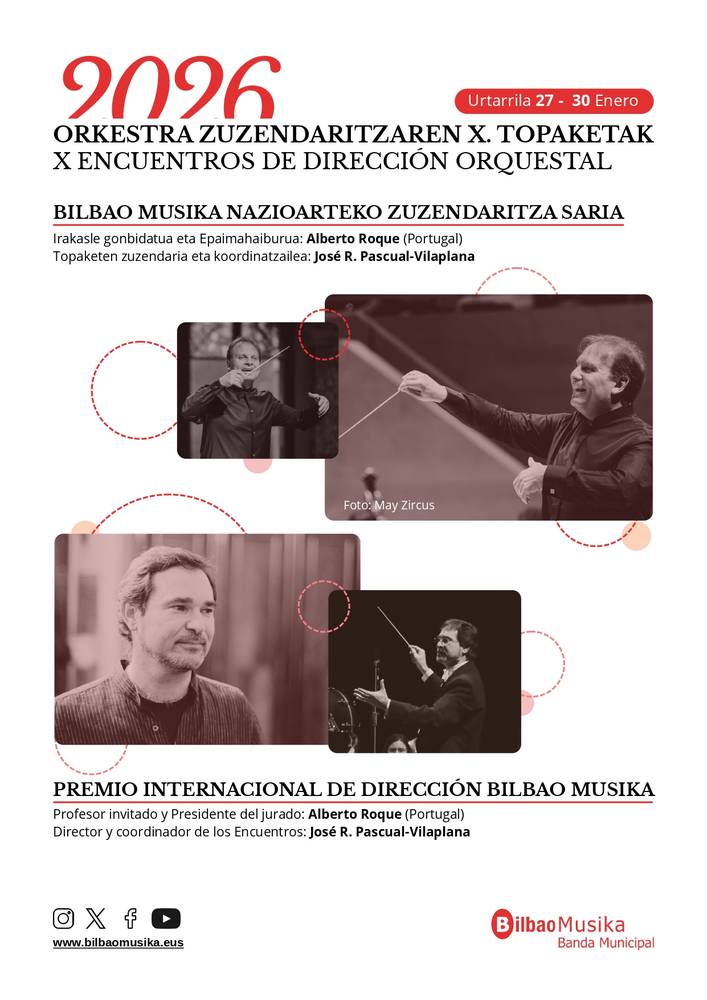 2026

Urtarrila 27 - 30 Enero

ORKESTRA ZUZENDARITZAREN X. TOPAKETAK
X ENCUENTROS DE DIRECCIÓN ORQUESTAL

BILBAO MUSIKA NAZIOARTEKO ZUZENDARITZA SARIA

Irakasle gonbidatua eta Epaimahaiburua: Alberto Roque (Portugal)
Topaketen zuzendaria eta koordinatzailea: José R. Pascual-Vilaplana

Foto: May Zircus

PREMIO INTERNACIONAL DE DIRECCIÓN BILBAO MUSIKA

Profesor invitado y Presidente del jurado: Alberto Roque (Portugal)
Director y coordinador de los Encuentros: José R. Pascual-Vilaplana

www.bilbaomusika.eus

BilbaoMusika
Banda Municipal